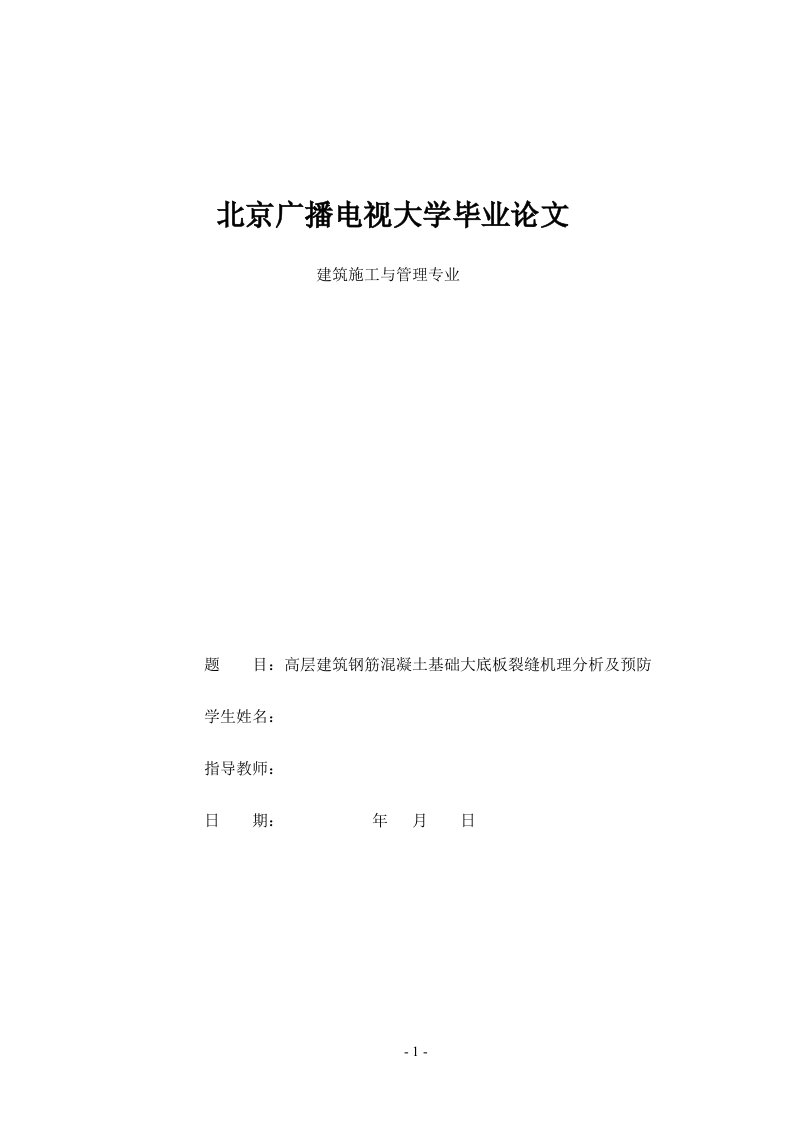 北京广播电视大学毕业论文

建筑施工与管理专业

题　　目：高层建筑钢筋混凝土基础大底板裂缝机理分析及预防

学生姓名：

指导教师：

日　　期：　　　　　年　　月　　日

- 1 -